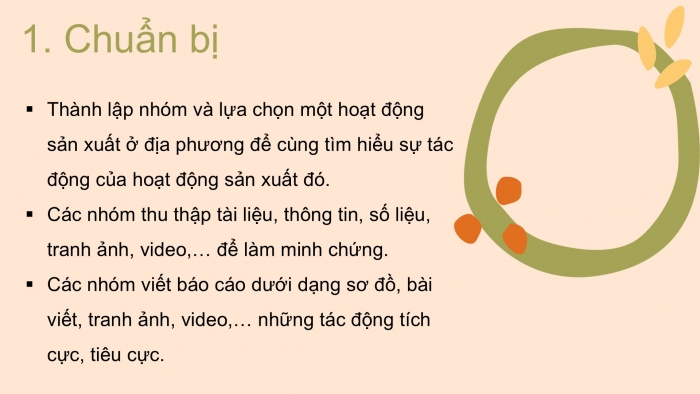 1. Chuẩn bị

▪ Thành lập nhóm và lựa chọn một hoạt động sản xuất ở địa phương để cùng tìm hiểu sự tác động của hoạt động sản xuất đó.

▪ Các nhóm thu thập tài liệu, thông tin, số liệu, tranh ảnh, video,… để làm minh chứng.

▪ Các nhóm viết báo cáo dưới dạng sơ đồ, bài viết, tranh ảnh, video,… những tác động tích cực, tiêu cực.